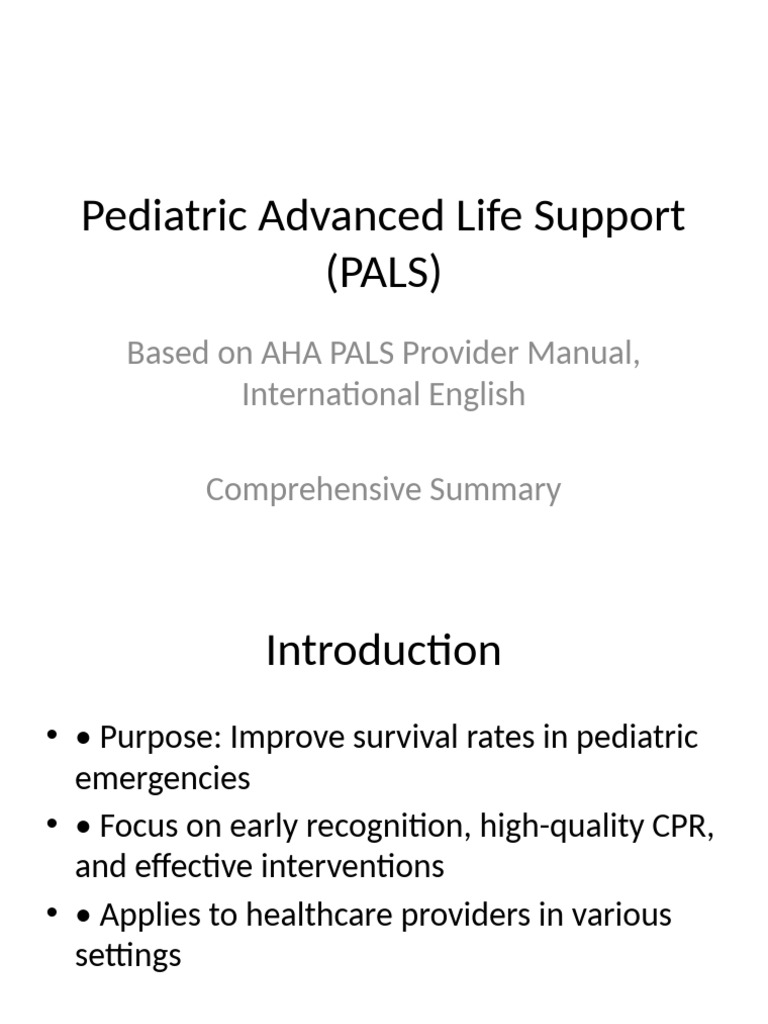 Pediatric Advanced Life Support (PALS)

Based on AHA PALS Provider Manual, International English

Comprehensive Summary

Introduction

• • Purpose: Improve survival rates in pediatric emergencies
• • Focus on early recognition, high-quality CPR, and effective interventions
• • Applies to healthcare providers in various settings